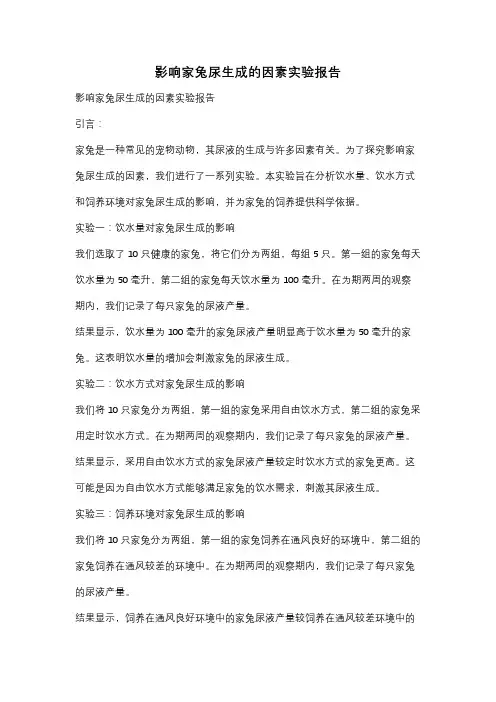 影响家兔尿生成的因素实验报告

影响家兔尿生成的因素实验报告

引言：

家兔是一种常见的宠物动物，其尿液的生成与许多因素有关。为了探究影响家兔尿生成的因素，我们进行了一系列实验。本实验旨在分析饮水量、饮水方式和饲养环境对家兔尿生成的影响，并为家兔的饲养提供科学依据。

实验一：饮水量对家兔尿生成的影响

我们选取了 10 只健康的家兔，将它们分为两组，每组 5 只。第一组的家兔每天饮水量为 50 毫升，第二组的家兔每天饮水量为 100 毫升。在为期两周的观察期内，我们记录了每只家兔的尿液产量。

结果显示，饮水量为 100 毫升的家兔尿液产量明显高于饮水量为 50 毫升的家兔。这表明饮水量的增加会刺激家兔的尿液生成。

实验二：饮水方式对家兔尿生成的影响

我们将 10 只家兔分为两组，第一组的家兔采用自由饮水方式，第二组的家兔采用定时饮水方式。在为期两周的观察期内，我们记录了每只家兔的尿液产量。

结果显示，采用自由饮水方式的家兔尿液产量较定时饮水方式的家兔更高。这可能是因为自由饮水方式能够满足家兔的饮水需求，刺激其尿液生成。

实验三：饲养环境对家兔尿生成的影响

我们将 10 只家兔分为两组，第一组的家兔饲养在通风良好的环境中，第二组的家兔饲养在通风较差的环境中。在为期两周的观察期内，我们记录了每只家兔的尿液产量。

结果显示，饲养在通风良好环境中的家兔尿液产量较饲养在通风较差环境中的